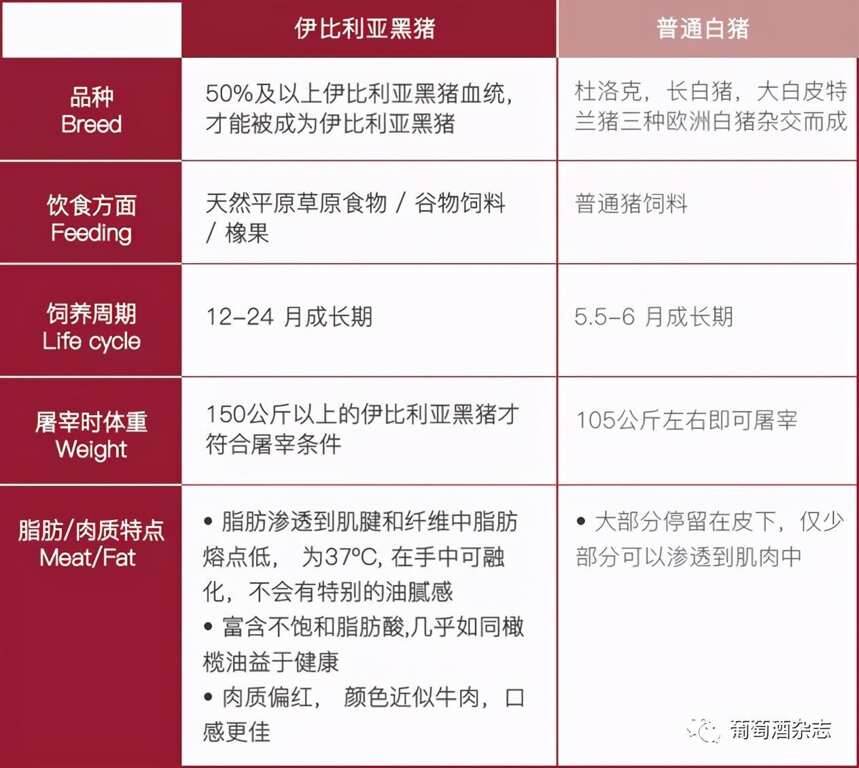 |  | 伊比利亚黑猪 | 普通白猪 |
|---|---|---|
| 品种 Breed | 50%及以上伊比利亚黑猪血统，才能被成为伊比利亚黑猪 | 杜洛克，长白猪，大白皮特兰猪三种欧洲白猪杂交而成 |
| 饮食方面 Feeding | 天然平原草原食物 / 谷物饲料 / 橡果 | 普通猪饲料 |
| 饲养周期 Life cycle | 12-24 月成长期 | 5.5-6 月成长期 |
| 屠宰时体重 Weight | 150公斤以上的伊比利亚黑猪才符合屠宰条件 | 105公斤左右即可屠宰 |
| 脂肪/肉质特点 Meat/Fat | • 脂肪渗透到肌腱和纤维中脂肪熔点低， 为37°C, 在手中可融化，不会有特别的油腻感 • 富含不饱和脂肪酸,几乎如同橄榄油益于健康 • 肉质偏红， 颜色近似牛肉，口感更佳 | • 大部分停留在皮下，仅少部分可以渗透到肌肉中 |

葡萄酒杂志